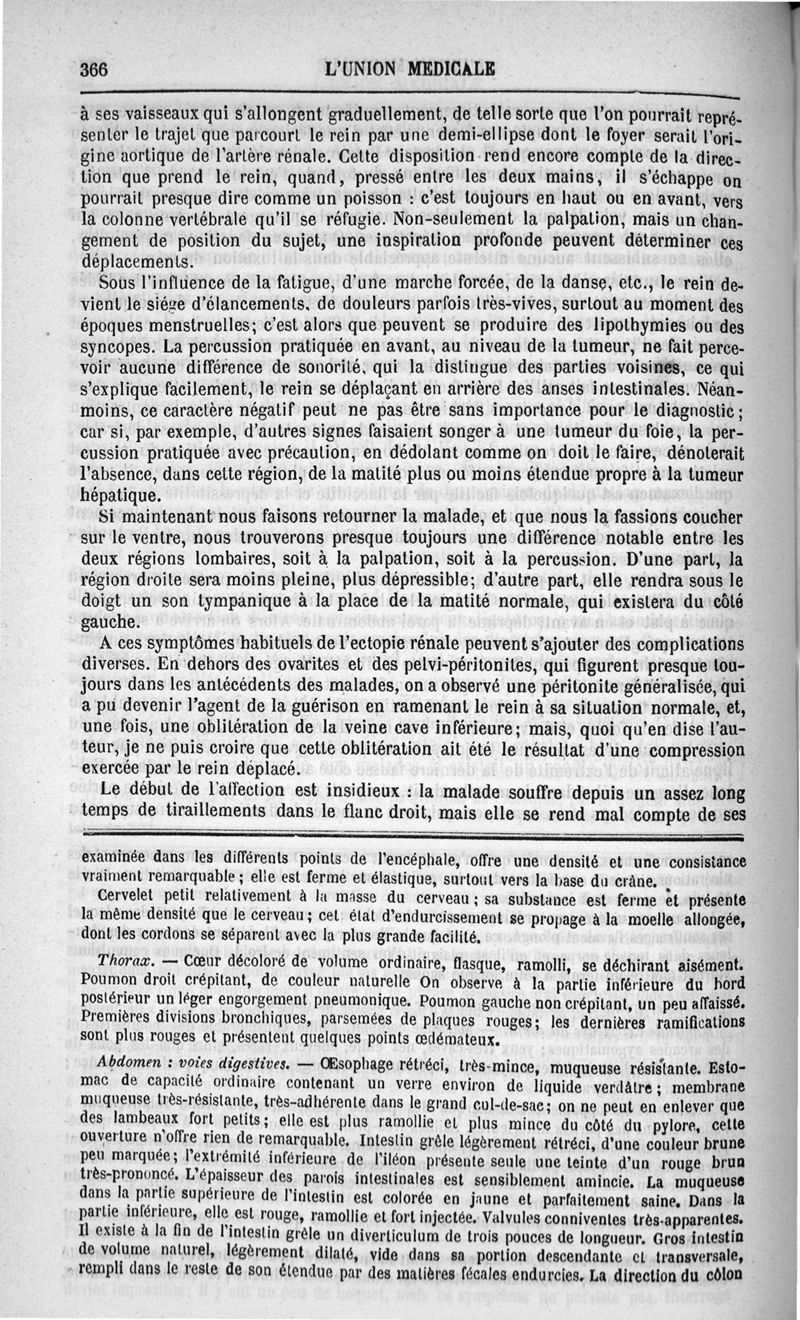 366 L'UNION MEDICALE

à ses vaisseaux qui s'allongent graduellement, de telle sorte que l'on pourrait représenter le trajet que parcourt le rein par une demi-ellipse dont le foyer serait l'origine aortique de l'artère rénale. Cette disposition rend encore compte de la direction que prend le rein, quand, pressé entre les deux mains, il s'échappe on pourrait presque dire comme un poisson : c'est toujours en haut ou en avant, vers la colonne vertébrale qu'il se réfugie. Non-seulement la palpation, mais un changement de position du sujet, une inspiration profonde peuvent déterminer ces déplacements.

Sous l'influence de la fatigue, d'une marche forcée, de la danse, etc., le rein devient le siége d'élancements, de douleurs parfois très-vives, surtout au moment des époques menstruelles; c'est alors que peuvent se produire des lipothymies ou des syncopes. La percussion pratiquée en avant, au niveau de la tumeur, ne fait percevoir aucune différence de sonorité, qui la distingue des parties voisines, ce qui s'explique facilement, le rein se déplaçant en arrière des anses intestinales. Néanmoins, ce caractère négatif peut ne pas être sans importance pour le diagnostic; car si, par exemple, d'autres signes faisaient songer à une tumeur du foie, la percussion pratiquée avec précaution, en dédolant comme on doit le faire, dénoterait l'absence, dans cette région, de la matité plus ou moins étendue propre à la tumeur hépatique.

Si maintenant nous faisons retourner la malade, et que nous la fassions coucher sur le ventre, nous trouverons presque toujours une différence notable entre les deux régions lombaires, soit à la palpation, soit à la percussion. D'une part, la région droite sera moins pleine, plus dépressible; d'autre part, elle rendra sous le doigt un son tympanique à la place de la matité normale, qui existera du côté gauche.

A ces symptômes habituels de l'ectopie rénale peuvent s'ajouter des complications diverses. En dehors des ovarites et des pelvi-péritonites, qui figurent presque toujours dans les antécédents des malades, on a observé une péritonite généralisée, qui a pu devenir l'agent de la guérison en ramenant le rein à sa situation normale, et, une fois, une oblitération de la veine cave inférieure; mais, quoi qu'en dise l'auteur, je ne puis croire que cette oblitération ait été le résultat d'une compression exercée par le rein déplacé.

Le début de l'affection est insidieux : la malade souffre depuis un assez long temps de tiraillements dans le flanc droit, mais elle se rend mal compte de ses

examinée dans les différents points de l'encéphale, offre une densité et une consistance vraiment remarquable; elle est ferme et élastique, surtout vers la base du crâne.

Cervelet petit relativement à la masse du cerveau; sa substance est ferme et présente la même densité que le cerveau; cet état d'endurcissement se propage à la moelle allongée, dont les cordons se séparent avec la plus grande facilité.

Thorax. — Cœur décoloré de volume ordinaire, flasque, ramolli, se déchirant aisément. Poumon droit crépitant, de couleur naturelle On observe à la partie inférieure du bord postérieur un léger engorgement pneumonique. Poumon gauche non crépitant, un peu affaissé. Premières divisions bronchiques, parsemées de plaques rouges; les dernières ramifications sont plus rouges et présentent quelques points œdémateux.

Abdomen : voies digestives. — Œsophage rétréci, très-mince, muqueuse résistante. Estomac de capacité ordinaire contenant un verre environ de liquide verdâtre; membrane muqueuse très-résistante, très-adhérente dans le grand cul-de-sac; on ne peut en enlever que des lambeaux fort petits; elle est plus ramollie et plus mince du côté du pylore, cette ouverture n'offre rien de remarquable. Intestin grêle légèrement rétréci, d'une couleur brune peu marquée; l'extrémité inférieure de l'iléon présente seule une teinte d'un rouge brun très-prononcé. L'épaisseur des parois intestinales est sensiblement amincie. La muqueuse dans la partie supérieure de l'intestin est colorée en jaune et parfaitement saine. Dans la partie inférieure, elle est rouge, ramollie et fort injectée. Valvules conniventes très-apparentes. Il existe à la fin de l'intestin grêle un diverticulum de trois pouces de longueur. Gros intestin de volume naturel, légèrement dilaté, vide dans sa portion descendante et transversale, rempli dans le reste de son étendue par des matières fécales endurcies. La direction du côlon